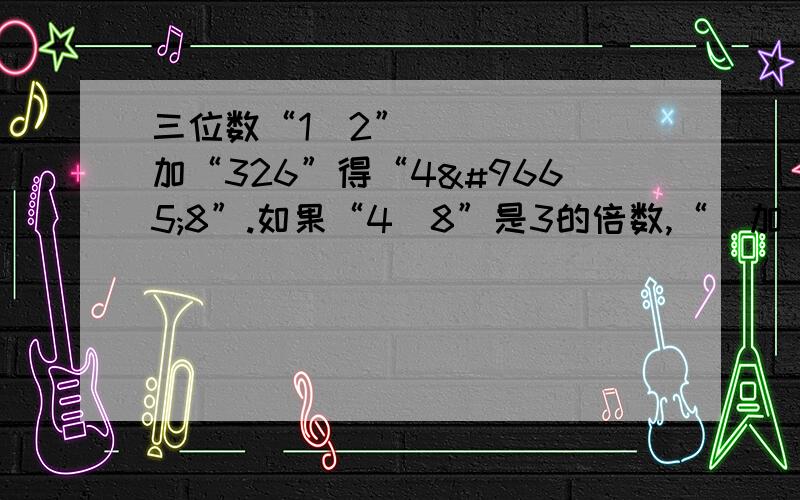 三位数“1 2”加“326”得“4&#9665;8”.如果“4 8”是3的倍数,“ 加